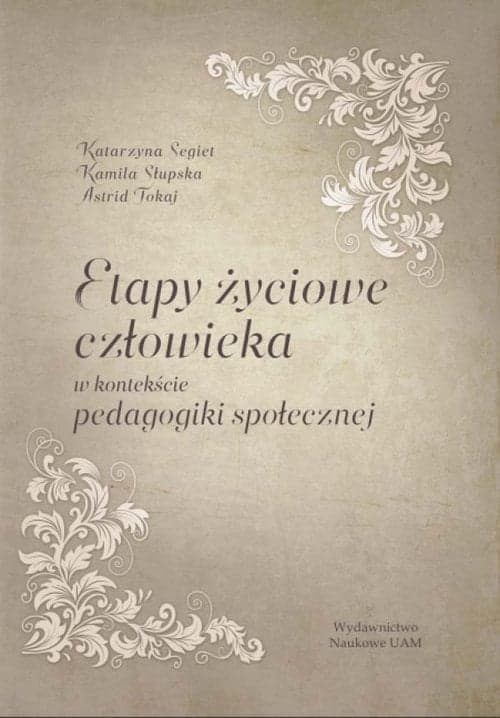 Katarzyna Segiet
Kamila Słupska
Astrid Tokaj

Etapy życiowe człowieka
w kontekście
pedagogiki społecznej

Wydawnictwo
Naukowe UAM